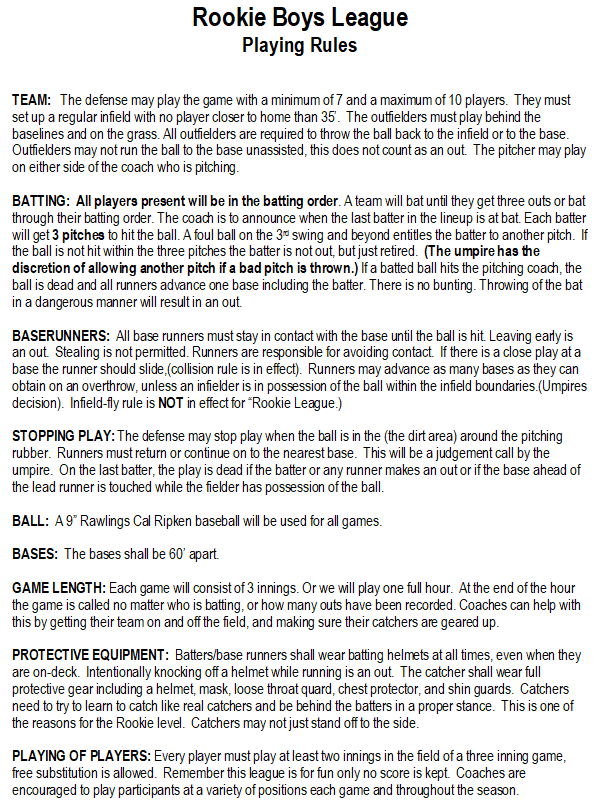 Rookie Boys League
Playing Rules

TEAM: The defense may play the game with a minimum of 7 and a maximum of 10 players. They must set up a regular infield with no player closer to home than 35'. The outfielders must play behind the baselines and on the grass. All outfielders are required to throw the ball back to the infield or to the base. Outfielders may not run the ball to the base unassisted, this does not count as an out. The pitcher may play on either side of the coach who is pitching.

BATTING: All players present will be in the batting order. A team will bat until they get three outs or bat through their batting order. The coach is to announce when the last batter in the lineup is at bat. Each batter will get 3 pitches to hit the ball. A foul ball on the 3rd swing and beyond entitles the batter to another pitch. If the ball is not hit within the three pitches the batter is not out, but just retired. (The umpire has the discretion of allowing another pitch if a bad pitch is thrown.) If a batted ball hits the pitching coach, the ball is dead and all runners advance one base including the batter. There is no bunting. Throwing of the bat in a dangerous manner will result in an out.

BASERUNNERS: All base runners must stay in contact with the base until the ball is hit. Leaving early is an out. Stealing is not permitted. Runners are responsible for avoiding contact. If there is a close play at a base the runner should slide,(collision rule is in effect). Runners may advance as many bases as they can obtain on an overthrow, unless an infielder is in possession of the ball within the infield boundaries.(Umpires decision). Infield-fly rule is NOT in effect for "Rookie League.)

STOPPING PLAY: The defense may stop play when the ball is in the (the dirt area) around the pitching rubber. Runners must return or continue on to the nearest base. This will be a judgement call by the umpire. On the last batter, the play is dead if the batter or any runner makes an out or if the base ahead of the lead runner is touched while the fielder has possession of the ball.

BALL: A 9" Rawlings Cal Ripken baseball will be used for all games.

BASES: The bases shall be 60' apart.

GAME LENGTH: Each game will consist of 3 innings. Or we will play one full hour. At the end of the hour the game is called no matter who is batting, or how many outs have been recorded. Coaches can help with this by getting their team on and off the field, and making sure their catchers are geared up.

PROTECTIVE EQUIPMENT: Batters/base runners shall wear batting helmets at all times, even when they are on-deck. Intentionally knocking off a helmet while running is an out. The catcher shall wear full protective gear including a helmet, mask, loose throat guard, chest protector, and shin guards. Catchers need to try to learn to catch like real catchers and be behind the batters in a proper stance. This is one of the reasons for the Rookie level. Catchers may not just stand off to the side.

PLAYING OF PLAYERS: Every player must play at least two innings in the field of a three inning game, free substitution is allowed. Remember this league is for fun only no score is kept. Coaches are encouraged to play participants at a variety of positions each game and throughout the season.